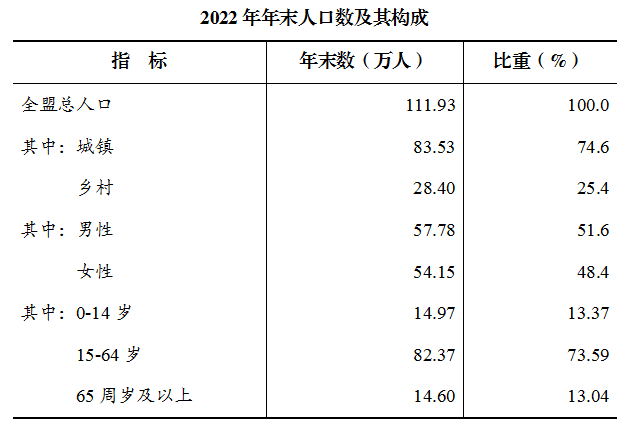 2022年年末人口数及其构成

| 指 标 | 年末数（万人） | 比重（%） |
|---|---|---|
| 全盟总人口 | 111.93 | 100.0 |
| 其中：城镇 | 83.53 | 74.6 |
| 乡村 | 28.40 | 25.4 |
| 其中：男性 | 57.78 | 51.6 |
| 女性 | 54.15 | 48.4 |
| 其中：0-14岁 | 14.97 | 13.37 |
| 15-64岁 | 82.37 | 73.59 |
| 65周岁及以上 | 14.60 | 13.04 |